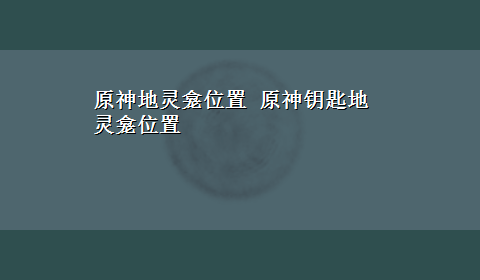 原神地灵龛位置 原神钥匙地灵龛位置